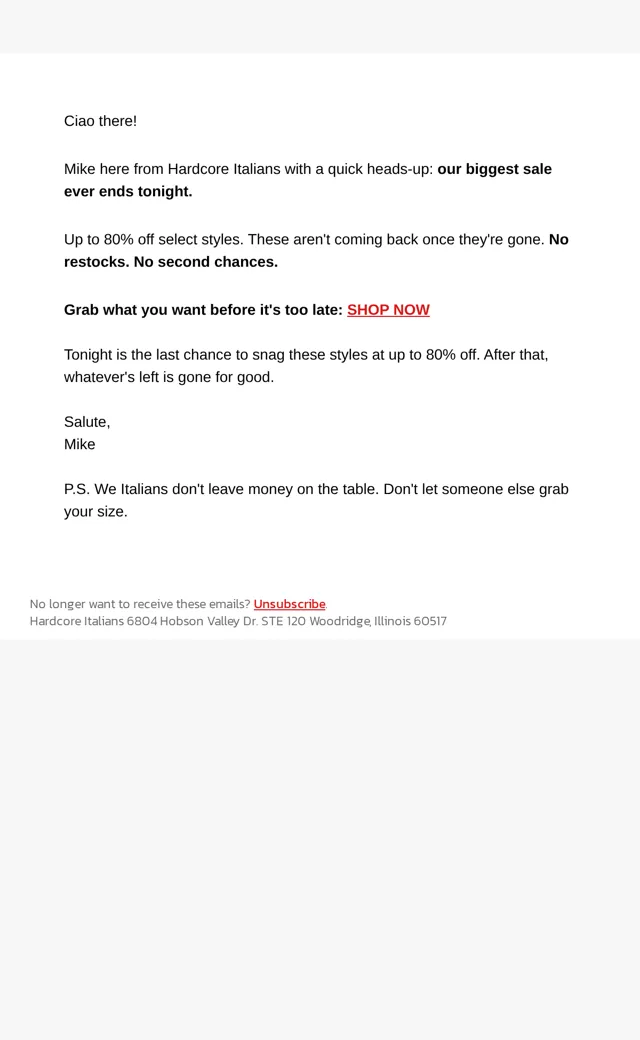 Ciao there!

Mike here from Hardcore Italians with a quick heads-up: our biggest sale ever ends tonight.

Up to 80% off select styles. These aren't coming back once they're gone. No restocks. No second chances.

Grab what you want before it's too late: SHOP NOW

Tonight is the last chance to snag these styles at up to 80% off. After that, whatever's left is gone for good.

Salute,
Mike

P.S. We Italians don't leave money on the table. Don't let someone else grab your size.

No longer want to receive these emails? Unsubscribe.
Hardcore Italians 6804 Hobson Valley Dr. STE 120 Woodridge, Illinois 60517